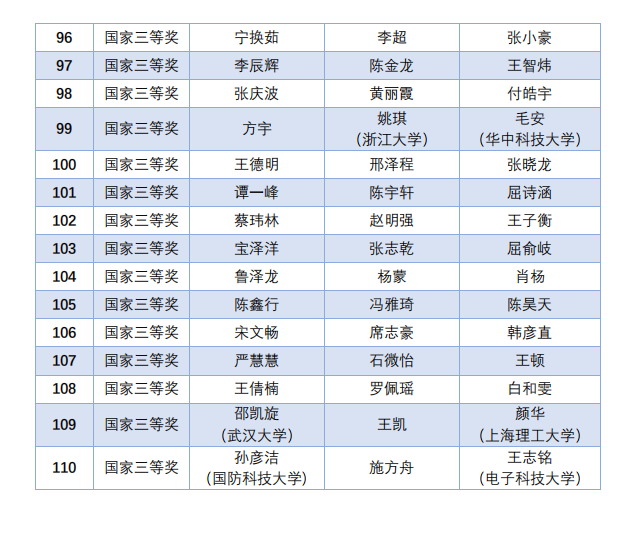 | 96 | 国家三等奖 | 宁换茹 | 李超 | 张小豪 |
|---|---|---|---|---|
| 97 | 国家三等奖 | 李辰辉 | 陈金龙 | 王智炜 |
| 98 | 国家三等奖 | 张庆波 | 黄丽霞 | 付皓宇 |
| 99 | 国家三等奖 | 方宇 | 姚琪（浙江大学） | 毛安（华中科技大学） |
| 100 | 国家三等奖 | 王德明 | 邢泽程 | 张晓龙 |
| 101 | 国家三等奖 | 谭一峰 | 陈宇轩 | 屈诗涵 |
| 102 | 国家三等奖 | 蔡玮林 | 赵明强 | 王子衡 |
| 103 | 国家三等奖 | 宝泽洋 | 张志乾 | 屈俞岐 |
| 104 | 国家三等奖 | 鲁泽龙 | 杨蒙 | 肖杨 |
| 105 | 国家三等奖 | 陈鑫行 | 冯雅琦 | 陈昊天 |
| 106 | 国家三等奖 | 宋文畅 | 席志豪 | 韩彦直 |
| 107 | 国家三等奖 | 严慧慧 | 石微怡 | 王顿 |
| 108 | 国家三等奖 | 王倩楠 | 罗佩瑶 | 白和雯 |
| 109 | 国家三等奖 | 邵凯旋（武汉大学） | 王凯 | 颜华（上海理工大学） |
| 110 | 国家三等奖 | 孙彦洁（国防科技大学） | 施方舟 | 王志铭（电子科技大学） |